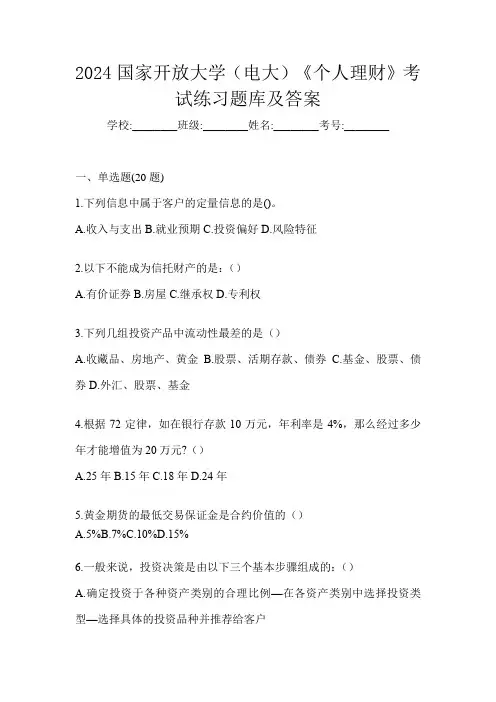 2024 国家开放大学（电大）《个人理财》考试练习题库及答案

学校:________班级:________姓名:________考号:________

一、单选题(20 题)

1.下列信息中属于客户的定量信息的是()。

A.收入与支出 B.就业预期 C.投资偏好 D.风险特征

2.以下不能成为信托财产的是：（）

A.有价证券 B.房屋 C.继承权 D.专利权

3.下列几组投资产品中流动性最差的是（）

A.收藏品、房地产、黄金 B.股票、活期存款、债券 C.基金、股票、债券 D.外汇、股票、基金

4.根据 72 定律，如在银行存款 10 万元，年利率是 4%，那么经过多少年才能增值为 20 万元?（）

A.25 年 B.15 年 C.18 年 D.24 年

5.黄金期货的最低交易保证金是合约价值的（）

A.5%B.7%C.10%D.15%

6.一般来说，投资决策是由以下三个基本步骤组成的：（）

A.确定投资于各种资产类别的合理比例—在各资产类别中选择投资类型—选择具体的投资品种并推荐给客户